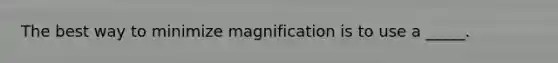 The best way to minimize magnification is to use a _____.